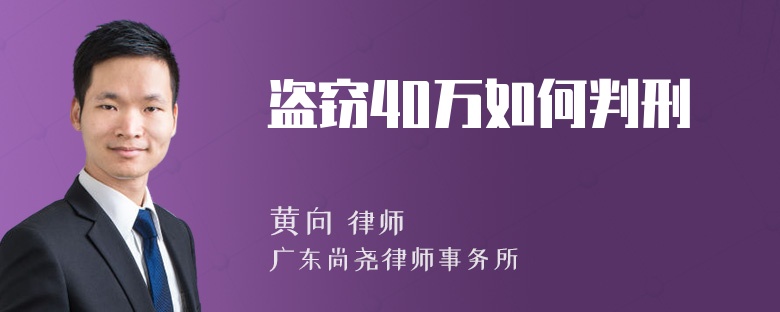 盗窃40万如何判刑

黄向 律师
广东尚尧律师事务所